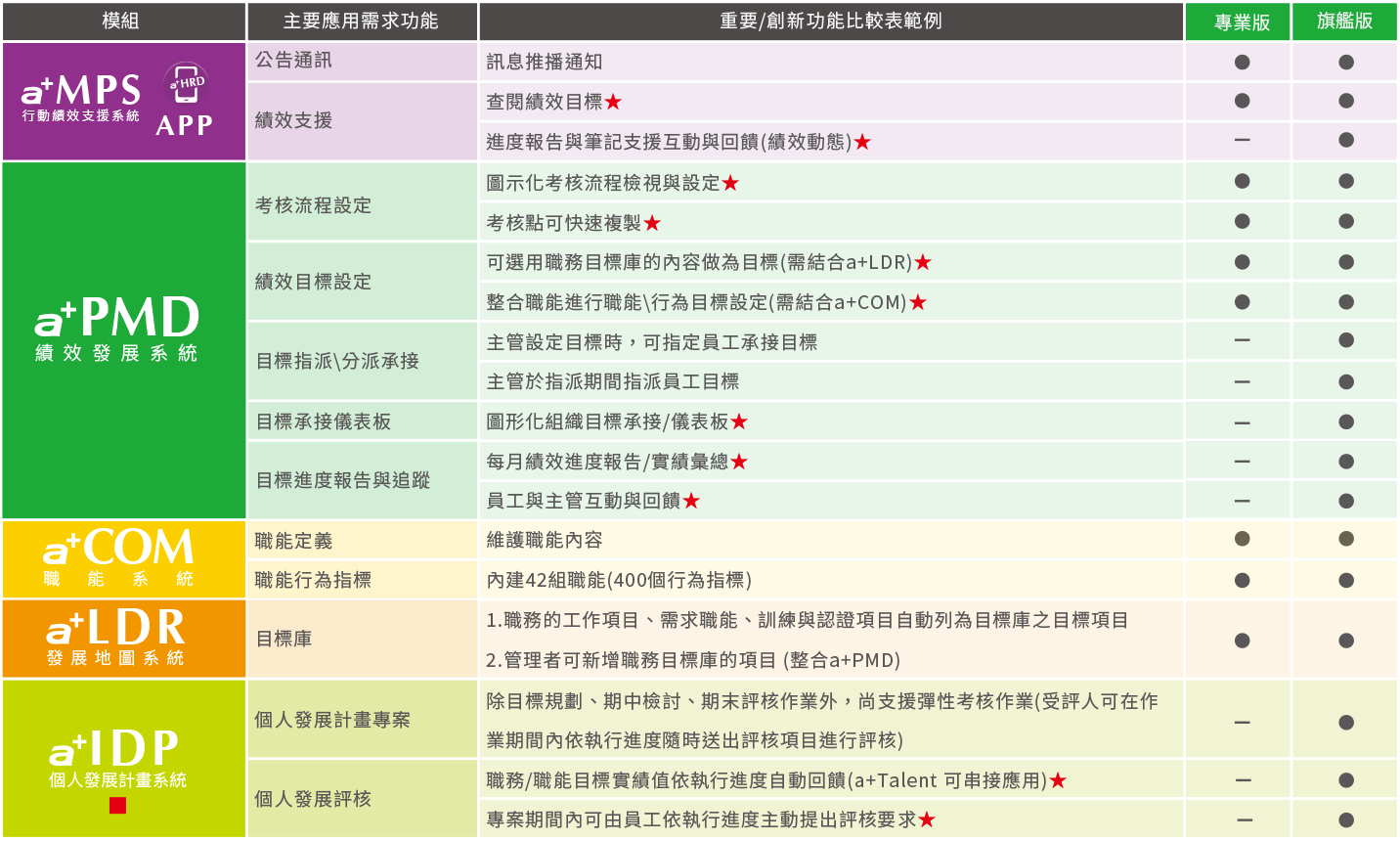 | 模組 | 主要應用需求功能 | 重要/創新功能比較表範例 | 專業版 | 旗艦版 |
|---|---|---|---|---|
| a+MPS 行動績效支援系統 a+HRD APP | 公告通訊 | 訊息推播通知 | ● | ● |
| | 績效支援 | 查閱績效目標★ | ● | ● |
| | | 進度報告與筆記支援互動與回饋(績效動態)★ | – | ● |
| a+PMD 績效發展系統 | 考核流程設定 | 圖示化考核流程檢視與設定★ | ● | ● |
| | | 考核點可快速複製★ | ● | ● |
| | 績效目標設定 | 可選用職務目標庫的內容做為目標(需結合a+LDR)★ | ● | ● |
| | | 整合職能進行職能\行為目標設定(需結合a+COM)★ | ● | ● |
| | 目標指派\分派承接 | 主管設定目標時，可指定員工承接目標 | – | ● |
| | | 主管於指派期間指派員工目標 | – | ● |
| | 目標承接儀表板 | 圖形化組織目標承接/儀表板★ | – | ● |
| | 目標進度報告與追蹤 | 每月績效進度報告/實績彙總★ | – | ● |
| | | 員工與主管互動與回饋★ | – | ● |
| a+COM 職能系統 | 職能定義 | 維護職能內容 | ● | ● |
| | 職能行為指標 | 內建42組職能(400個行為指標) | ● | ● |
| a+LDR 發展地圖系統 | 目標庫 | 1.職務的工作項目、需求職能、訓練與認證項目自動列為目標庫之目標項目 2.管理者可新增職務目標庫的項目 (整合a+PMD) | ● | ● |
| a+IDP 個人發展計畫系統 | 個人發展計畫專案 | 除目標規劃、期中檢討、期末評核作業外，尚支援彈性考核作業(受評人可在作業期間內依執行進度隨時送出評核項目進行評核) | – | ● |
| | 個人發展評核 | 職務/職能目標實績值依執行進度自動回饋(a+Talent 可串接應用)★ | – | ● |
| | | 專案期間內可由員工依執行進度主動提出評核要求★ | – | ● |